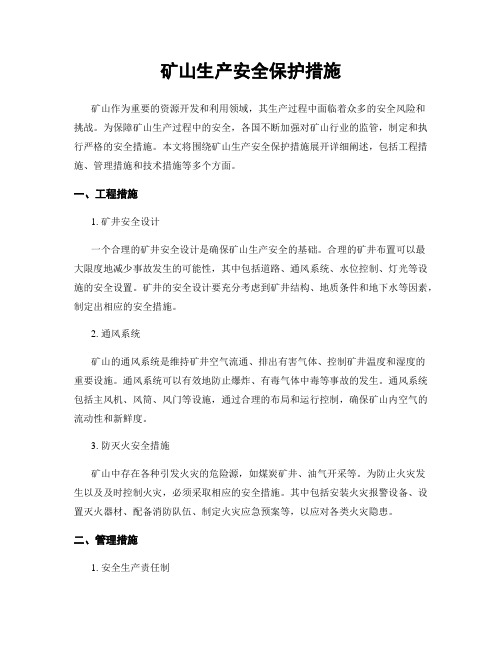 矿山生产安全保护措施

矿山作为重要的资源开发和利用领域，其生产过程中面临着众多的安全风险和挑战。为保障矿山生产过程中的安全，各国不断加强对矿山行业的监管，制定和执行严格的安全措施。本文将围绕矿山生产安全保护措施展开详细阐述，包括工程措施、管理措施和技术措施等多个方面。

一、工程措施

1. 矿井安全设计

一个合理的矿井安全设计是确保矿山生产安全的基础。合理的矿井布置可以最大限度地减少事故发生的可能性，其中包括道路、通风系统、水位控制、灯光等设施的安全设置。矿井的安全设计要充分考虑到矿井结构、地质条件和地下水等因素，制定出相应的安全措施。

2. 通风系统

矿山的通风系统是维持矿井空气流通、排出有害气体、控制矿井温度和湿度的重要设施。通风系统可以有效地防止爆炸、有毒气体中毒等事故的发生。通风系统包括主风机、风筒、风门等设施，通过合理的布局和运行控制，确保矿山内空气的流动性和新鲜度。

3. 防灭火安全措施

矿山中存在各种引发火灾的危险源，如煤炭矿井、油气开采等。为防止火灾发生以及及时控制火灾，必须采取相应的安全措施。其中包括安装火灾报警设备、设置灭火器材、配备消防队伍、制定火灾应急预案等，以应对各类火灾隐患。

二、管理措施

1. 安全生产责任制